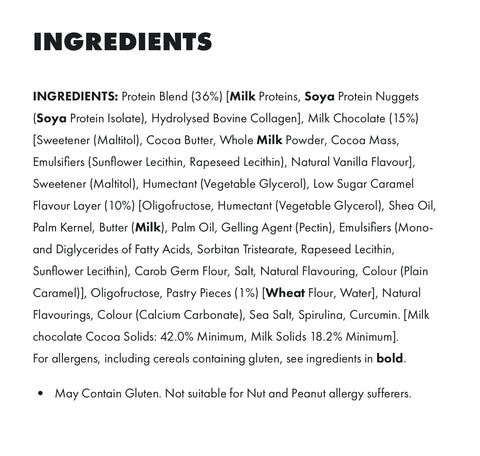 INGREDIENTS

INGREDIENTS: Protein Blend (36%) [Milk Proteins, Soya Protein Nuggets (Soya Protein Isolate), Hydrolysed Bovine Collagen], Milk Chocolate (15%) [Sweetener (Maltitol), Cocoa Butter, Whole Milk Powder, Cocoa Mass, Emulsifiers (Sunflower Lecithin, Rapeseed Lecithin), Natural Vanilla Flavour], Sweetener (Maltitol), Humectant (Vegetable Glycerol), Low Sugar Caramel Flavour Layer (10%) [Oligofructose, Humectant (Vegetable Glycerol), Shea Oil, Palm Kernel, Butter (Milk), Palm Oil, Gelling Agent (Pectin), Emulsifiers (Mono- and Diglycerides of Fatty Acids, Sorbitan Tristearate, Rapeseed Lecithin, Sunflower Lecithin), Carob Germ Flour, Salt, Natural Flavouring, Colour (Plain Caramel)], Oligofructose, Pastry Pieces (1%) [Wheat Flour, Water], Natural Flavourings, Colour (Calcium Carbonate), Sea Salt, Spirulina, Curcumin. [Milk chocolate Cocoa Solids: 42.0% Minimum, Milk Solids 18.2% Minimum].
For allergens, including cereals containing gluten, see ingredients in bold.

• May Contain Gluten. Not suitable for Nut and Peanut allergy sufferers.